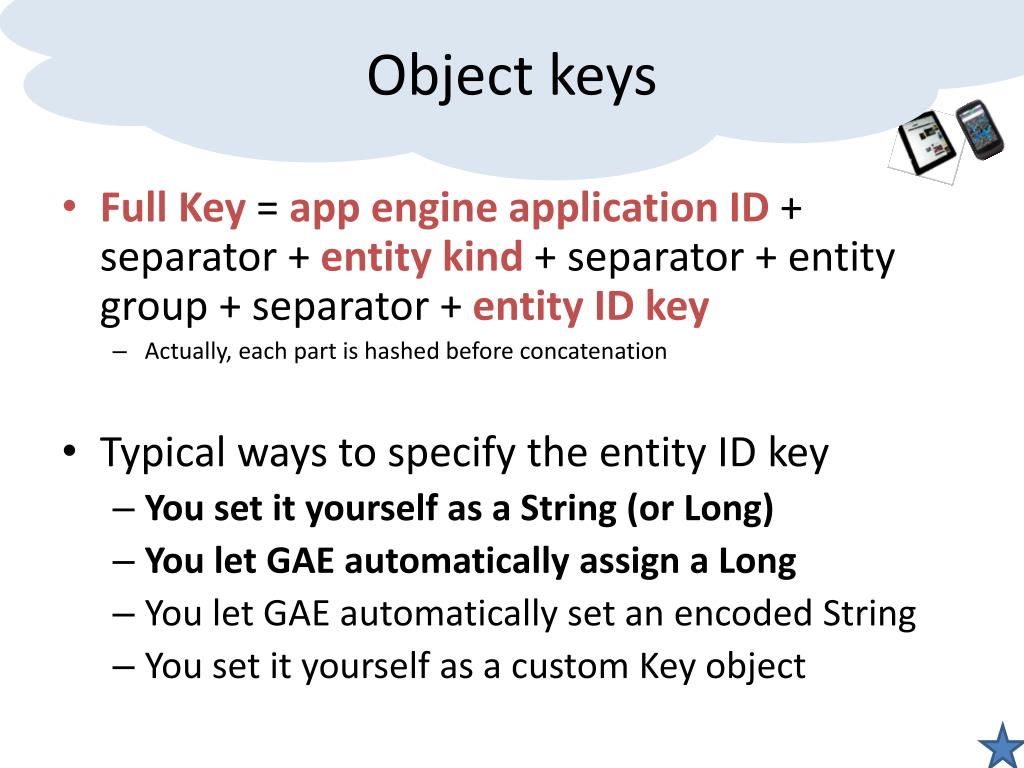 Object keys

• Full Key = app engine application ID + separator + entity kind + separator + entity group + separator + entity ID key
– Actually, each part is hashed before concatenation

• Typical ways to specify the entity ID key
– You set it yourself as a String (or Long)
– You let GAE automatically assign a Long
– You let GAE automatically set an encoded String
– You set it yourself as a custom Key object